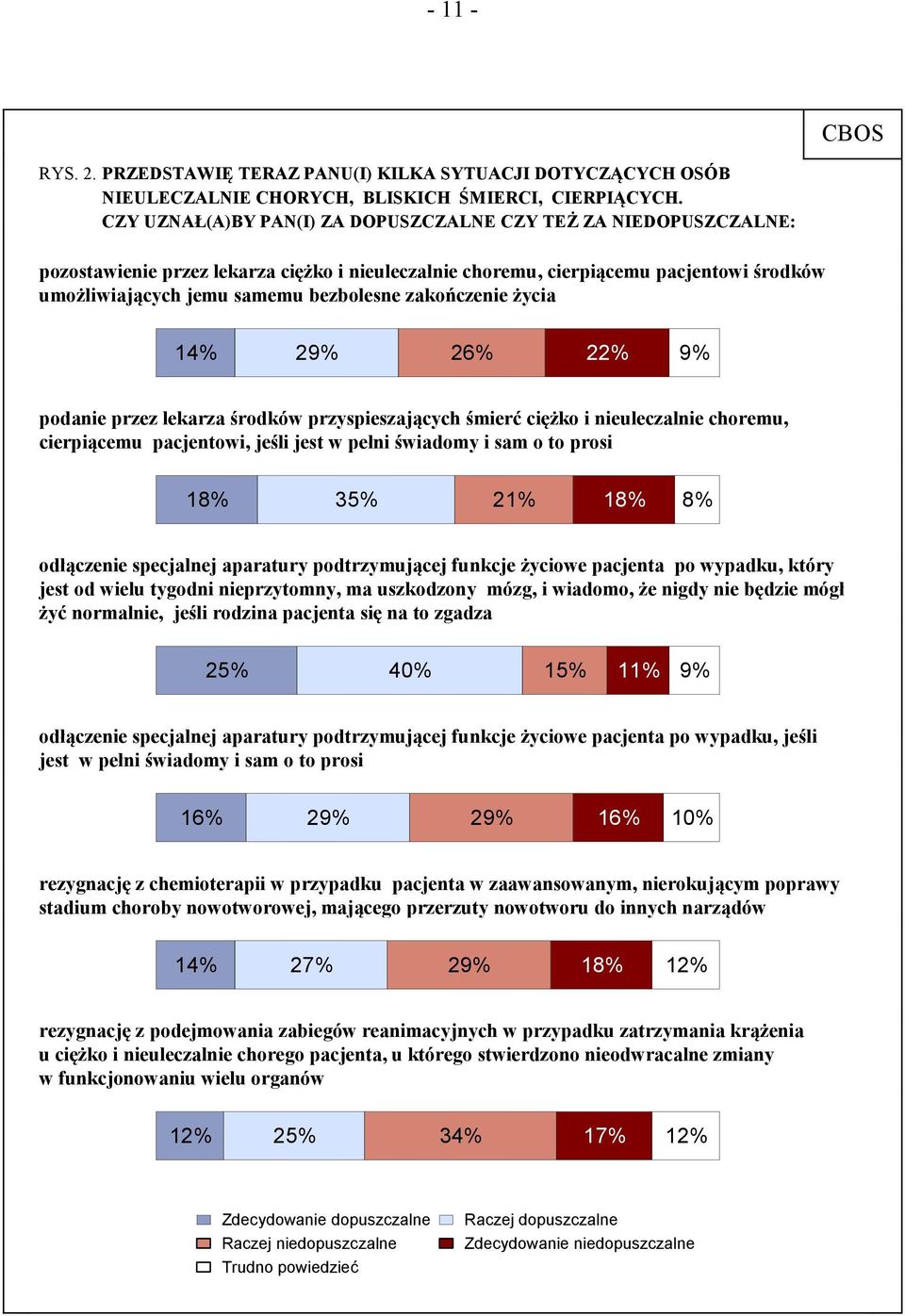 - 11 -

CBOS

RYS. 2. PRZEDSTAWIĘ TERAZ PANU(I) KILKA SYTUACJI DOTYCZĄCYCH OSÓB NIEULECZALNIE CHORYCH, BLISKICH ŚMIERCI, CIERPIĄCYCH. CZY UZNAŁ(A)BY PAN(I) ZA DOPUSZCZALNE CZY TEŻ ZA NIEDOPUSZCZALNE:

pozostawienie przez lekarza ciężko i nieuleczalnie choremu, cierpiącemu pacjentowi środków umożliwiających jemu samemu bezbolesne zakończenie życia

14% 29% 26% 22% 9%

podanie przez lekarza środków przyspieszających śmierć ciężko i nieuleczalnie choremu, cierpiącemu pacjentowi, jeśli jest w pełni świadomy i sam o to prosi

18% 35% 21% 18% 8%

odłączenie specjalnej aparatury podtrzymującej funkcje życiowe pacjenta po wypadku, który jest od wielu tygodni nieprzytomny, ma uszkodzony mózg, i wiadomo, że nigdy nie będzie mógł żyć normalnie, jeśli rodzina pacjenta się na to zgadza

25% 40% 15% 11% 9%

odłączenie specjalnej aparatury podtrzymującej funkcje życiowe pacjenta po wypadku, jeśli jest w pełni świadomy i sam o to prosi

16% 29% 29% 16% 10%

rezygnację z chemioterapii w przypadku pacjenta w zaawansowanym, nierokującym poprawy stadium choroby nowotworowej, mającego przerzuty nowotworu do innych narządów

14% 27% 29% 18% 12%

rezygnację z podejmowania zabiegów reanimacyjnych w przypadku zatrzymania krążenia u ciężko i nieuleczalnie chorego pacjenta, u którego stwierdzono nieodwracalne zmiany w funkcjonowaniu wielu organów

12% 25% 34% 17% 12%

Zdecydowanie dopuszczalne
Raczej dopuszczalne
Raczej niedopuszczalne
Zdecydowanie niedopuszczalne
Trudno powiedzieć